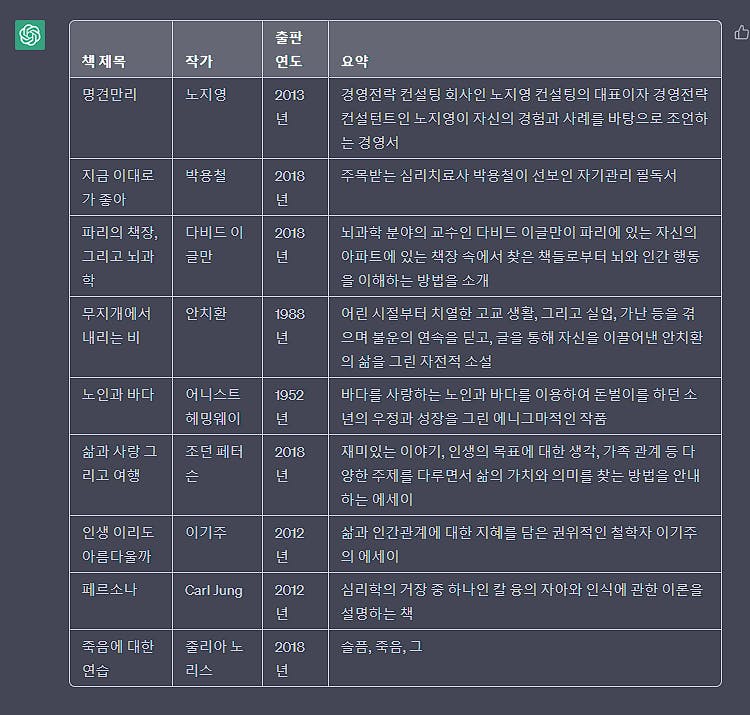 | 책 제목 | 작가 | 출판 연도 | 요약 |
|---|---|---|---|
| 명견만리 | 노지영 | 2013년 | 경영전략 컨설팅 회사인 노지영 컨설팅의 대표이자 경영전략 컨설턴트인 노지영이 자신의 경험과 사례를 바탕으로 조언하는 경영서 |
| 지금 이대로가 좋아 | 박용철 | 2018년 | 주목받는 심리치료사 박용철이 선보인 자기관리 필독서 |
| 파리의 책장, 그리고 뇌과학 | 다비드 이글만 | 2018년 | 뇌과학 분야의 교수인 다비드 이글만이 파리에 있는 자신의 아파트에 있는 책장 속에서 찾은 책들로부터 뇌와 인간 행동을 이해하는 방법을 소개 |
| 무지개에서 내리는 비 | 안치환 | 1988년 | 어린 시절부터 치열한 고교 생활, 그리고 실업, 가난 등을 겪으며 불운의 연속을 딛고, 글을 통해 자신을 이끌어낸 안치환의 삶을 그린 자전적 소설 |
| 노인과 바다 | 어니스트 헤밍웨이 | 1952년 | 바다를 사랑하는 노인과 바다를 이용하여 돈벌이를 하던 소년의 우정과 성장을 그린 에니그마적인 작품 |
| 삶과 사랑 그리고 여행 | 조던 페터슨 | 2018년 | 재미있는 이야기, 인생의 목표에 대한 생각, 가족 관계 등 다양한 주제를 다루면서 삶의 가치와 의미를 찾는 방법을 안내하는 에세이 |
| 인생 이리도 아름다울까 | 이기주 | 2012년 | 삶과 인간관계에 대한 지혜를 담은 권위적인 철학자 이기주의 에세이 |
| 페르소나 | Carl Jung | 2012년 | 심리학의 거장 중 하나인 칼 융의 자아와 인식에 관한 이론을 설명하는 책 |
| 죽음에 대한 연습 | 줄리아 노리스 | 2018년 | 슬픔, 죽음, 그 |